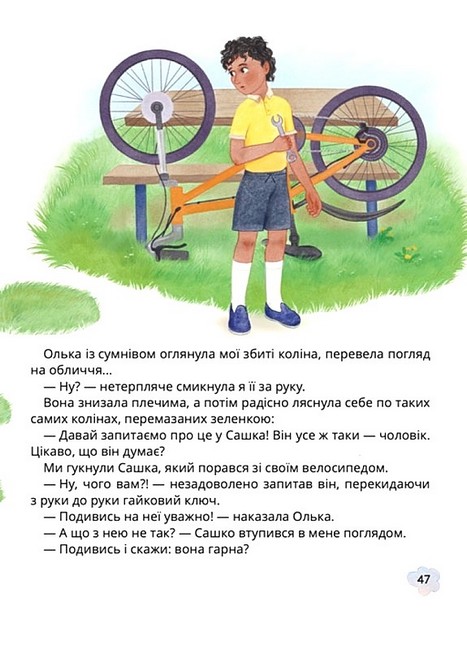 Олька із сумнівом оглянула мої збиті коліна, перевела погляд на обличчя...

— Ну? — нетерпляче смикнула я її за руку.

Вона знизала плечима, а потім радісно ляснула себе по таких самих колінах, перемазаних зеленкою:

— Давай запитаємо про це у Сашка! Він усе ж таки — чоловік. Цікаво, що він думає?

Ми гукнули Сашка, який порався зі своїм велосипедом.

— Ну, чого вам?! — незадоволено запитав він, перекидаючи з руки до руки гайковий ключ.

— Подивись на неї уважно! — наказала Олька.

— А що з нею не так? — Сашко втупився в мене поглядом.

— Подивись і скажи: вона гарна?

47